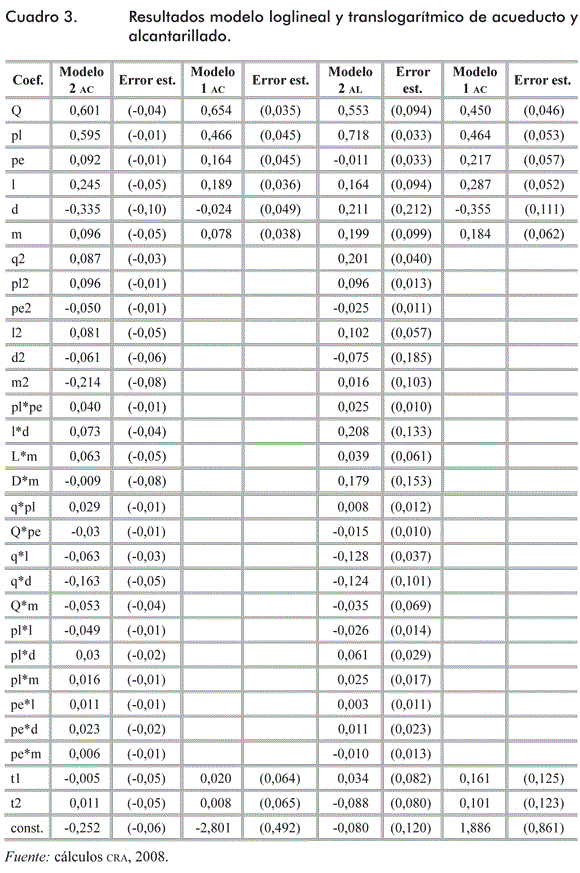 Cuadro 3. Resultados modelo loglineal y translogarítmico de acueducto y alcantarillado.

| Coef. | Modelo 2 AC | Error est. | Modelo 1 AC | Error est. | Modelo 2 AL | Error est. | Modelo 1 AC | Error est. |
|---|---|---|---|---|---|---|---|---|
| Q | 0,601 | (-0,04) | 0,654 | (0,035) | 0,553 | (0,094) | 0,450 | (0,046) |
| pl | 0,595 | (-0,01) | 0,466 | (0,045) | 0,718 | (0,033) | 0,464 | (0,053) |
| pe | 0,092 | (-0,01) | 0,164 | (0,045) | -0,011 | (0,033) | 0,217 | (0,057) |
| l | 0,245 | (-0,05) | 0,189 | (0,036) | 0,164 | (0,094) | 0,287 | (0,052) |
| d | -0,335 | (-0,10) | -0,024 | (0,049) | 0,211 | (0,212) | -0,355 | (0,111) |
| m | 0,096 | (-0,05) | 0,078 | (0,038) | 0,199 | (0,099) | 0,184 | (0,062) |
| q2 | 0,087 | (-0,03) | | | 0,201 | (0,040) | | |
| pl2 | 0,096 | (-0,01) | | | 0,096 | (0,013) | | |
| pe2 | -0,050 | (-0,01) | | | -0,025 | (0,011) | | |
| l2 | 0,081 | (-0,05) | | | 0,102 | (0,057) | | |
| d2 | -0,061 | (-0,06) | | | -0,075 | (0,185) | | |
| m2 | -0,214 | (-0,08) | | | 0,016 | (0,103) | | |
| pl*pe | 0,040 | (-0,01) | | | 0,025 | (0,010) | | |
| l*d | 0,073 | (-0,04) | | | 0,208 | (0,133) | | |
| L*m | 0,063 | (-0,05) | | | 0,039 | (0,061) | | |
| D*m | -0,009 | (-0,08) | | | 0,179 | (0,153) | | |
| q*pl | 0,029 | (-0,01) | | | 0,008 | (0,012) | | |
| Q*pe | -0,03 | (-0,01) | | | -0,015 | (0,010) | | |
| q*l | -0,063 | (-0,03) | | | -0,128 | (0,037) | | |
| q*d | -0,163 | (-0,05) | | | -0,124 | (0,101) | | |
| Q*m | -0,053 | (-0,04) | | | -0,035 | (0,069) | | |
| pl*l | -0,049 | (-0,01) | | | -0,026 | (0,014) | | |
| pl*d | 0,03 | (-0,02) | | | 0,061 | (0,029) | | |
| pl*m | 0,016 | (-0,01) | | | 0,025 | (0,017) | | |
| pe*l | 0,011 | (-0,01) | | | 0,003 | (0,011) | | |
| pe*d | 0,023 | (-0,02) | | | 0,011 | (0,023) | | |
| pe*m | 0,006 | (-0,01) | | | -0,010 | (0,013) | | |
| t1 | -0,005 | (-0,05) | 0,020 | (0,064) | 0,034 | (0,082) | 0,161 | (0,125) |
| t2 | 0,011 | (-0,05) | 0,008 | (0,065) | -0,088 | (0,080) | 0,101 | (0,123) |
| const. | -0,252 | (-0,06) | -2,801 | (0,492) | -0,080 | (0,120) | 1,886 | (0,861) |

Fuente: cálculos CRA, 2008.